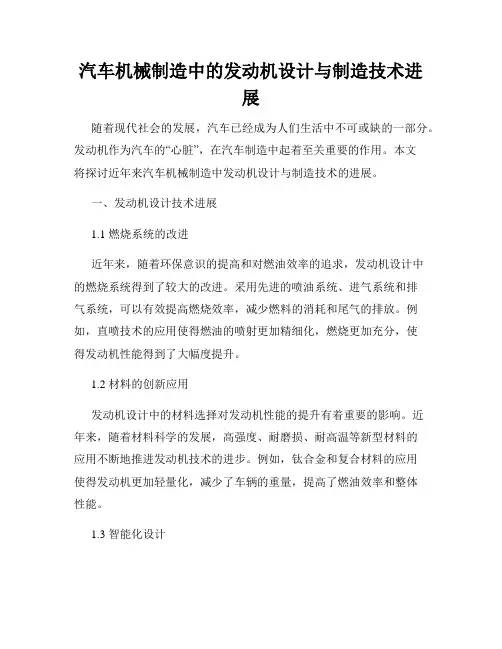 汽车机械制造中的发动机设计与制造技术进展

随着现代社会的发展，汽车已经成为人们生活中不可或缺的一部分。发动机作为汽车的“心脏”，在汽车制造中起着至关重要的作用。本文将探讨近年来汽车机械制造中发动机设计与制造技术的进展。

一、发动机设计技术进展

1.1 燃烧系统的改进

近年来，随着环保意识的提高和对燃油效率的追求，发动机设计中的燃烧系统得到了较大的改进。采用先进的喷油系统、进气系统和排气系统，可以有效提高燃烧效率，减少燃料的消耗和尾气的排放。例如，直喷技术的应用使得燃油的喷射更加精细化，燃烧更加充分，使得发动机性能得到了大幅度提升。

1.2 材料的创新应用

发动机设计中的材料选择对发动机性能的提升有着重要的影响。近年来，随着材料科学的发展，高强度、耐磨损、耐高温等新型材料的应用不断地推进发动机技术的进步。例如，钛合金和复合材料的应用使得发动机更加轻量化，减少了车辆的重量，提高了燃油效率和整体性能。

1.3 智能化设计